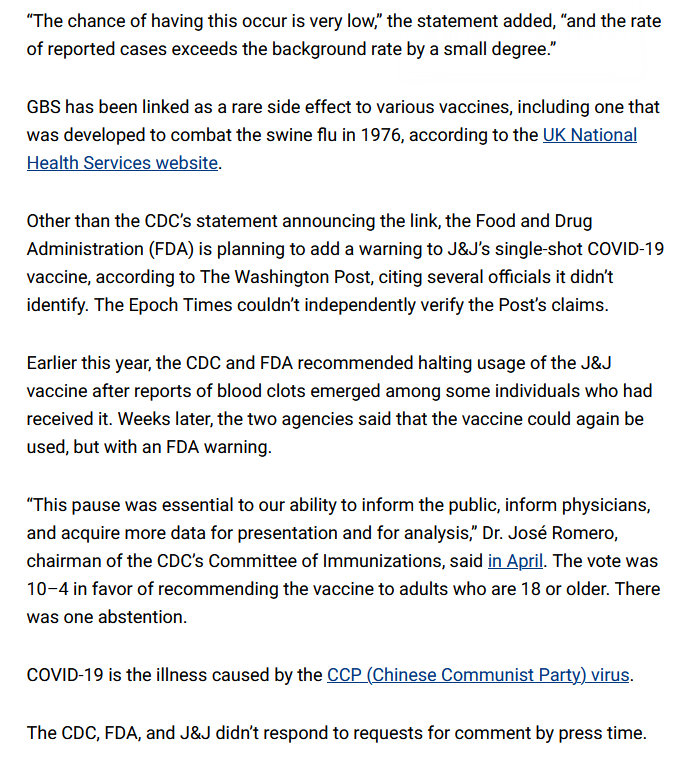 “The chance of having this occur is very low,” the statement added, “and the rate of reported cases exceeds the background rate by a small degree.”

GBS has been linked as a rare side effect to various vaccines, including one that was developed to combat the swine flu in 1976, according to the UK National Health Services website.

Other than the CDC’s statement announcing the link, the Food and Drug Administration (FDA) is planning to add a warning to J&J’s single-shot COVID-19 vaccine, according to The Washington Post, citing several officials it didn’t identify. The Epoch Times couldn’t independently verify the Post’s claims.

Earlier this year, the CDC and FDA recommended halting usage of the J&J vaccine after reports of blood clots emerged among some individuals who had received it. Weeks later, the two agencies said that the vaccine could again be used, but with an FDA warning.

“This pause was essential to our ability to inform the public, inform physicians, and acquire more data for presentation and for analysis,” Dr. José Romero, chairman of the CDC’s Committee of Immunizations, said in April. The vote was 10–4 in favor of recommending the vaccine to adults who are 18 or older. There was one abstention.

COVID-19 is the illness caused by the CCP (Chinese Communist Party) virus.

The CDC, FDA, and J&J didn’t respond to requests for comment by press time.